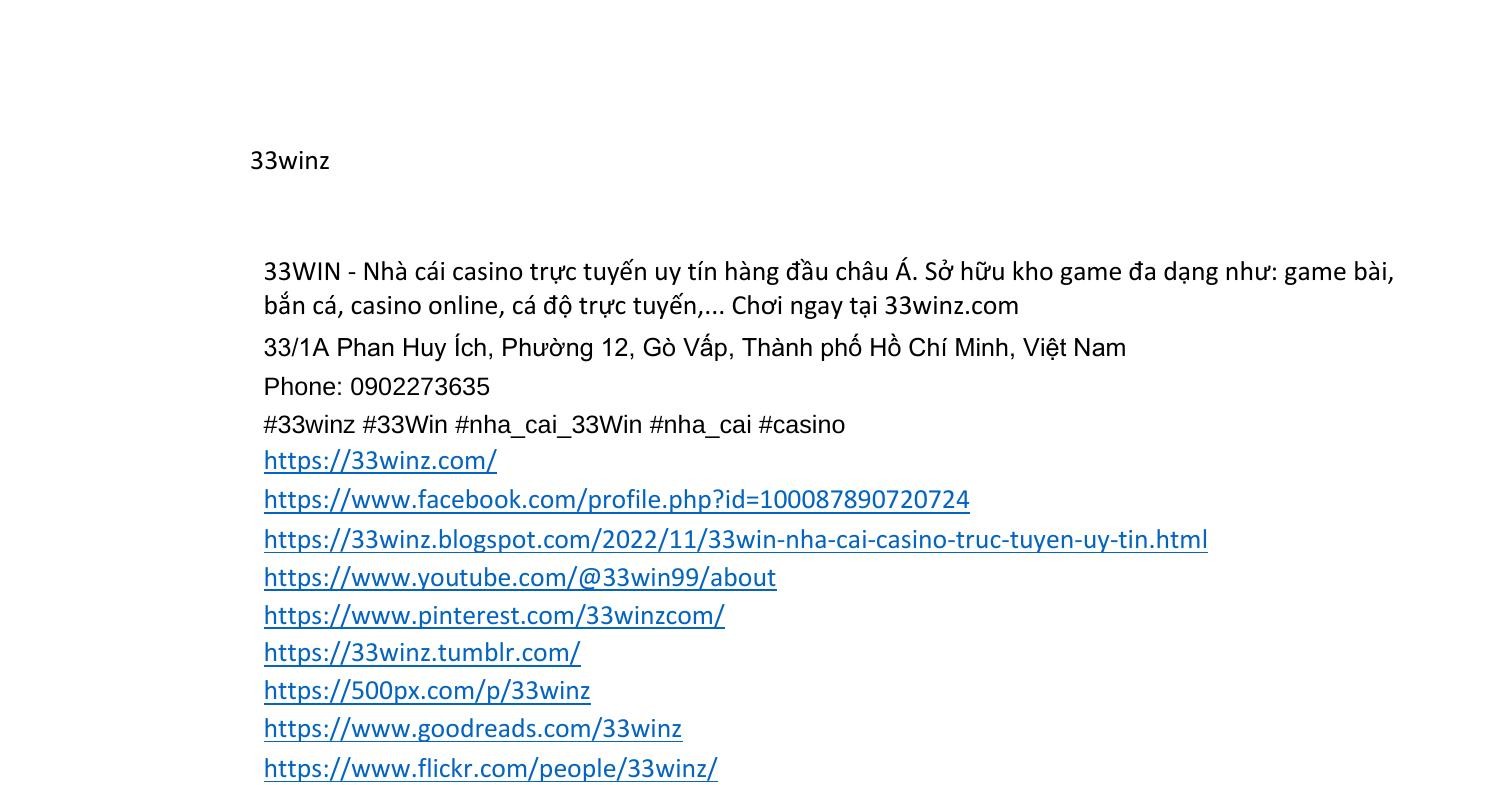 33winz

33WIN - Nhà cái casino trực tuyến uy tín hàng đầu châu Á. Sở hữu kho game đa dạng như: game bài, bắn cá, casino online, cá độ trực tuyến,... Chơi ngay tại 33winz.com

33/1A Phan Huy Ích, Phường 12, Gò Vấp, Thành phố Hồ Chí Minh, Việt Nam

Phone: 0902273635

#33winz #33Win #nha_cai_33Win #nha_cai #casino

https://33winz.com/

https://www.facebook.com/profile.php?id=100087890720724

https://33winz.blogspot.com/2022/11/33win-nha-cai-casino-truc-tuyen-uy-tin.html

https://www.youtube.com/@33win99/about

https://www.pinterest.com/33winzcom/

https://33winz.tumblr.com/

https://500px.com/p/33winz

https://www.goodreads.com/33winz

https://www.flickr.com/people/33winz/